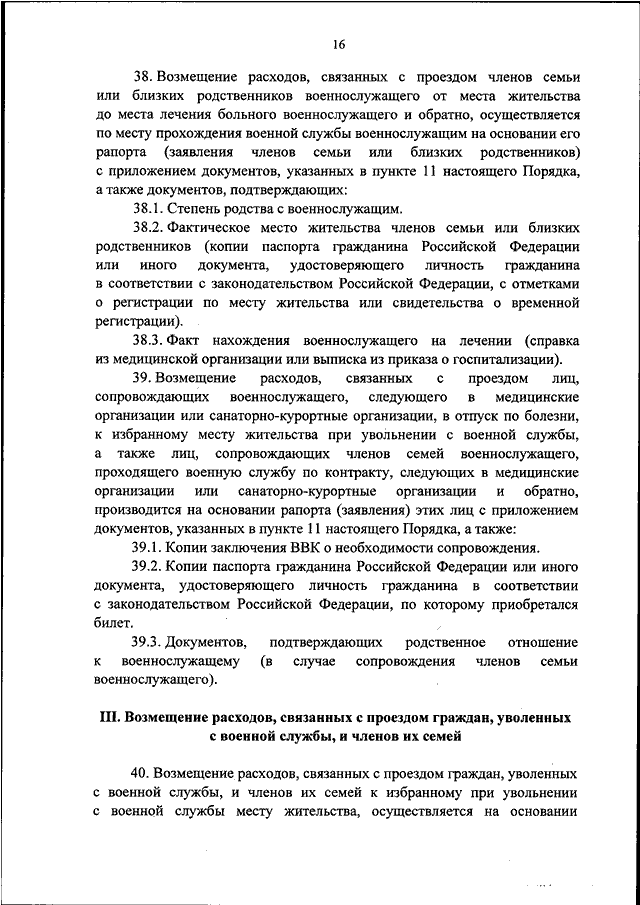 16

38. Возмещение расходов, связанных с проездом членов семьи или близких родственников военнослужащего от места жительства до места лечения больного военнослужащего и обратно, осуществляется по месту прохождения военной службы военнослужащим на основании его рапорта (заявления членов семьи или близких родственников) с приложением документов, указанных в пункте 11 настоящего Порядка, а также документов, подтверждающих:

38.1. Степень родства с военнослужащим.

38.2. Фактическое место жительства членов семьи или близких родственников (копии паспорта гражданина Российской Федерации или иного документа, удостоверяющего личность гражданина в соответствии с законодательством Российской Федерации, с отметками о регистрации по месту жительства или свидетельства о временной регистрации).

38.3. Факт нахождения военнослужащего на лечении (справка из медицинской организации или выписка из приказа о госпитализации).

39. Возмещение расходов, связанных с проездом лиц, сопровождающих военнослужащего, следующего в медицинские организации или санаторно-курортные организации, в отпуск по болезни, к избранному месту жительства при увольнении с военной службы, а также лиц, сопровождающих членов семей военнослужащего, проходящего военную службу по контракту, следующих в медицинские организации или санаторно-курортные организации и обратно, производится на основании рапорта (заявления) этих лиц с приложением документов, указанных в пункте 11 настоящего Порядка, а также:

39.1. Копии заключения ВВК о необходимости сопровождения.

39.2. Копии паспорта гражданина Российской Федерации или иного документа, удостоверяющего личность гражданина в соответствии с законодательством Российской Федерации, по которому приобретался билет.

39.3. Документов, подтверждающих родственное отношение к военнослужащему (в случае сопровождения членов семьи военнослужащего).

III. Возмещение расходов, связанных с проездом граждан, уволенных с военной службы, и членов их семей

40. Возмещение расходов, связанных с проездом граждан, уволенных с военной службы, и членов их семей к избранному при увольнении с военной службы месту жительства, осуществляется на основании